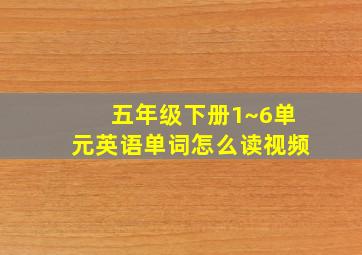 五年级下册1~6单元英语单词怎么读视频